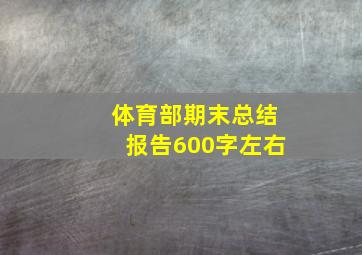 体育部期末总结报告600字左右